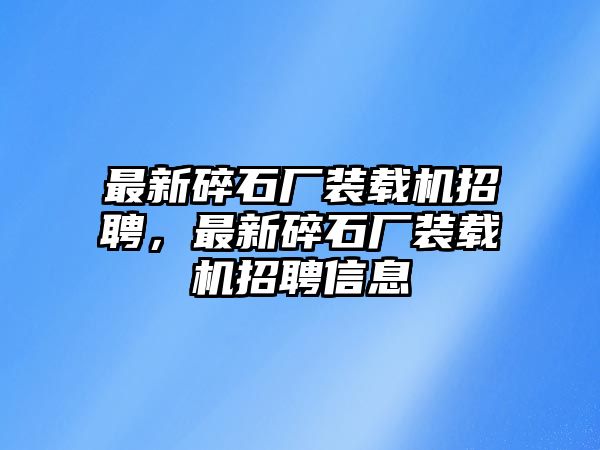 最新碎石厂装载机招聘，最新碎石厂装载机招聘信息